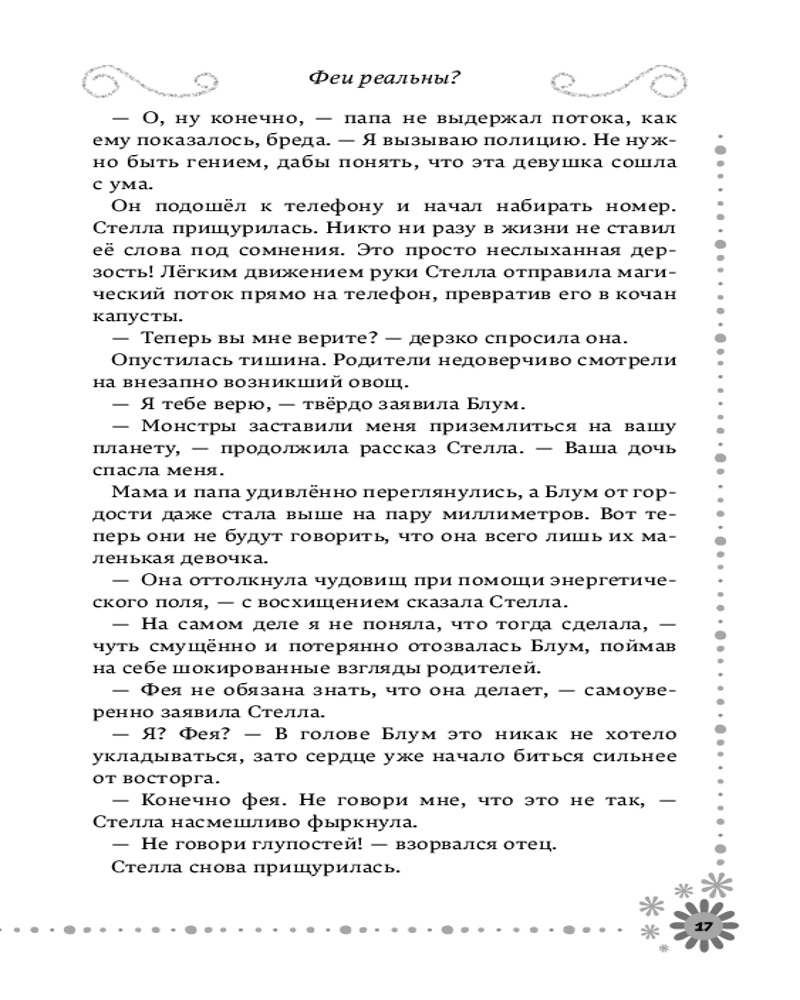 Феи реальны?

— О, ну конечно, — папа не выдержал потока, как ему показалось, бреда. — Я вызываю полицию. Не нужно быть гением, дабы понять, что эта девушка сошла с ума.

Он подошёл к телефону и начал набирать номер. Стелла прищурилась. Никто ни разу в жизни не ставил её слова под сомнения. Это просто неслыханная дерзость! Лёгким движением руки Стелла отправила магический поток прямо на телефон, превратив его в кочан капусты.

— Теперь вы мне верите? — дерзко спросила она.

Опустилась тишина. Родители недоверчиво смотрели на внезапно возникший овощ.

— Я тебе верю, — твёрдо заявила Блум.

— Монстры заставили меня приземлиться на вашу планету, — продолжила рассказ Стелла. — Ваша дочь спасла меня.

Мама и папа удивлённо переглянулись, а Блум от гордости даже стала выше на пару миллиметров. Вот теперь они не будут говорить, что она всего лишь их маленькая девочка.

— Она оттолкнула чудовищ при помощи энергетического поля, — с восхищением сказала Стелла.

— На самом деле я не поняла, что тогда сделала, — чуть смущённо и потерянно отозвалась Блум, поймав на себе шокированные взгляды родителей.

— Фея не обязана знать, что она делает, — самоуверенно заявила Стелла.

— Я? Фея? — В голове Блум это никак не хотело укладываться, зато сердце уже начало биться сильнее от восторга.

— Конечно фея. Не говори мне, что это не так, — Стелла насмешливо фыркнула.

— Не говори глупостей! — взорвался отец.

Стелла снова прищурилась.

17